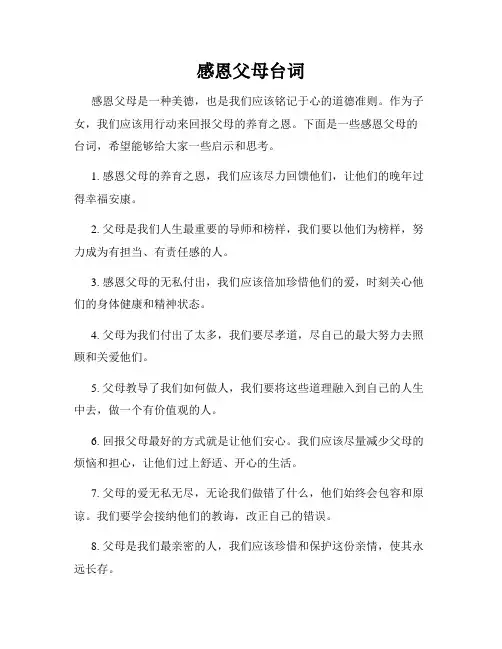 感恩父母台词

感恩父母是一种美德，也是我们应该铭记于心的道德准则。作为子女，我们应该用行动来回报父母的养育之恩。下面是一些感恩父母的台词，希望能够给大家一些启示和思考。

1. 感恩父母的养育之恩，我们应该尽力回馈他们，让他们的晚年过得幸福安康。

2. 父母是我们人生最重要的导师和榜样，我们要以他们为榜样，努力成为有担当、有责任感的人。

3. 感恩父母的无私付出，我们应该倍加珍惜他们的爱，时刻关心他们的身体健康和精神状态。

4. 父母为我们付出了太多，我们要尽孝道，尽自己的最大努力去照顾和关爱他们。

5. 父母教导了我们如何做人，我们要将这些道理融入到自己的人生中去，做一个有价值观的人。

6. 回报父母最好的方式就是让他们安心。我们应该尽量减少父母的烦恼和担心，让他们过上舒适、开心的生活。

7. 父母的爱无私无尽，无论我们做错了什么，他们始终会包容和原谅。我们要学会接纳他们的教诲，改正自己的错误。

8. 父母是我们最亲密的人，我们应该珍惜和保护这份亲情，使其永远长存。